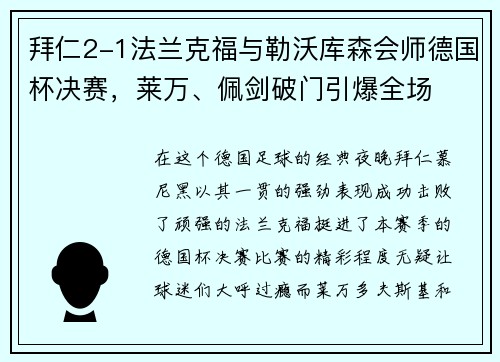 拜仁2-1法兰克福与勒沃库森会师德国杯决赛，莱万、佩剑破门引爆全场

在这个德国足球的经典夜晚拜仁慕尼黑以其一贯的强劲表现成功击败了顽强的法兰克福挺进了本赛季的德国杯决赛比赛的精彩程度无疑让球迷们大呼过瘾而莱万多夫斯基和